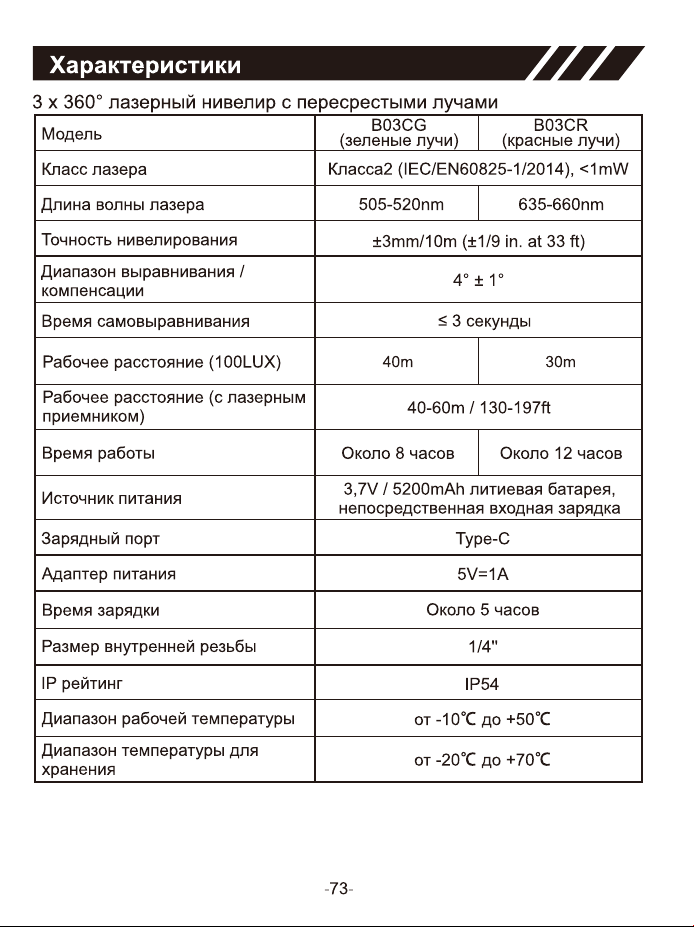 Характеристики

3 x 360° лазерный нивелир с пересрестыми лучами

| Модель | B03CG (зеленые лучи) | B03CR (красные лучи) |
|---|---|---|
| Класс лазера | Класса2 (IEC/EN60825-1/2014), <1mW | |
| Длина волны лазера | 505-520nm | 635-660nm |
| Точность нивелирования | ±3mm/10m (±1/9 in. at 33 ft) | |
| Диапазон выравнивания / компенсации | 4° ± 1° | |
| Время самовыравнивания | ≤ 3 секунды | |
| Рабочее расстояние (100LUX) | 40m | 30m |
| Рабочее расстояние (с лазерным приемником) | 40-60m / 130-197ft | |
| Время работы | Около 8 часов | Около 12 часов |
| Источник питания | 3,7V / 5200mAh литиевая батарея, непосредственная входная зарядка | |
| Зарядный порт | Type-C | |
| Адаптер питания | 5V=1A | |
| Время зарядки | Около 5 часов | |
| Размер внутренней резьбы | 1/4" | |
| IP рейтинг | IP54 | |
| Диапазон рабочей температуры | от -10℃ до +50℃ | |
| Диапазон температуры для хранения | от -20℃ до +70℃ | |

-73-